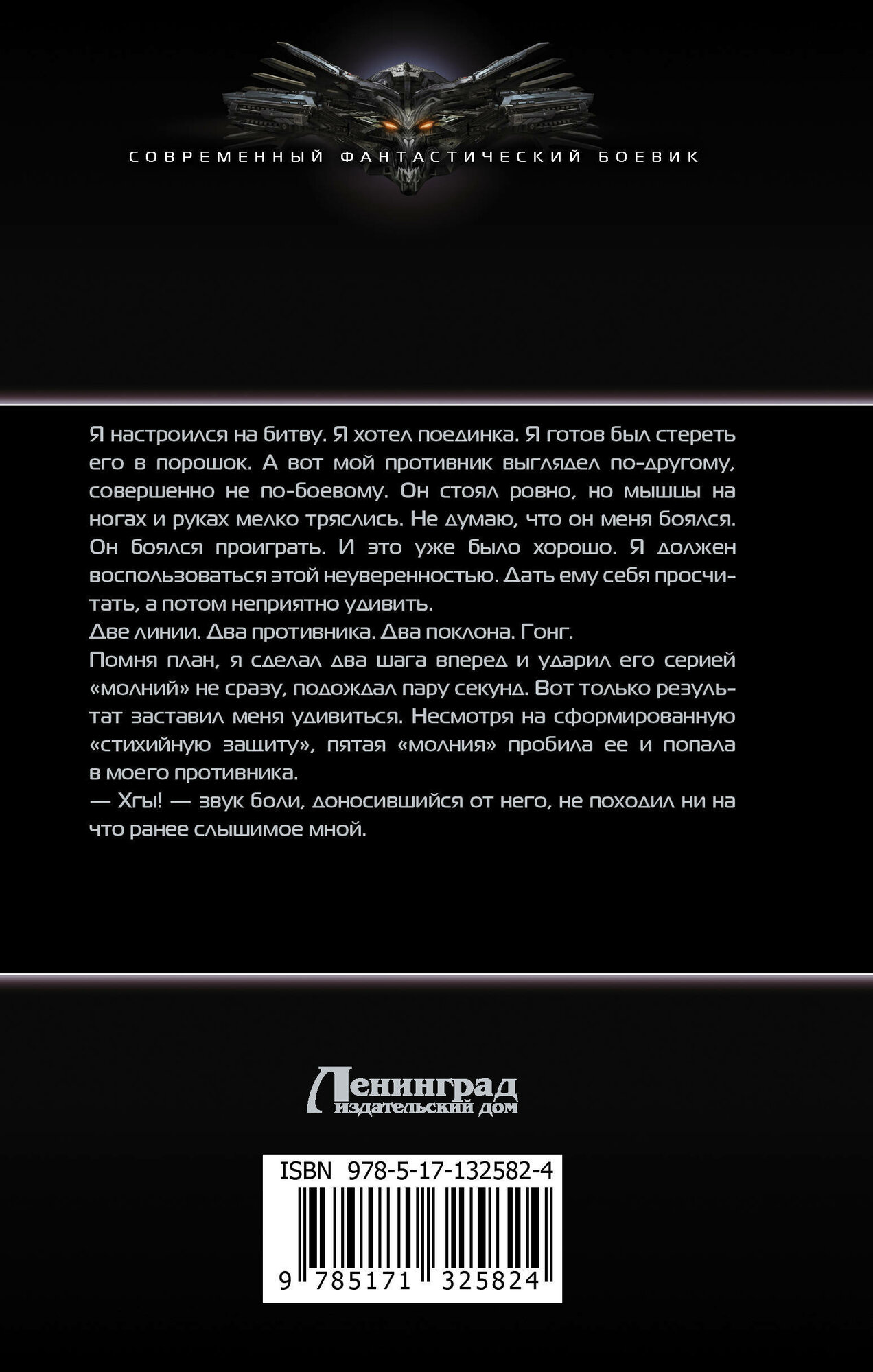 СОВРЕМЕННЫЙ ФАНТАСТИЧЕСКИЙ БОЕВИК

Я настроился на битву. Я хотел поединка. Я готов был стереть его в порошок. А вот мой противник выглядел по-другому, совершенно не по-боевому. Он стоял ровно, но мышцы на ногах и руках мелко тряслись. Не думаю, что он меня боялся. Он боялся проиграть. И это уже было хорошо. Я должен воспользоваться этой неуверенностью. Дать ему себя просчитать, а потом неприятно удивить.

Две линии. Два противника. Два поклона. Гонг.

Помня план, я сделал два шага вперед и ударил его серией «молний» не сразу, подождал пару секунд. Вот только результат заставил меня удивиться. Несмотря на сформированную «стихийную защиту», пятая «молния» пробила ее и попала в моего противника.

— Хгы! — звук боли, доносившийся от него, не походил ни на что ранее слышимое мной.

Ленинград
издательский дом

ISBN 978-5-17-132582-4

9 785171 325824